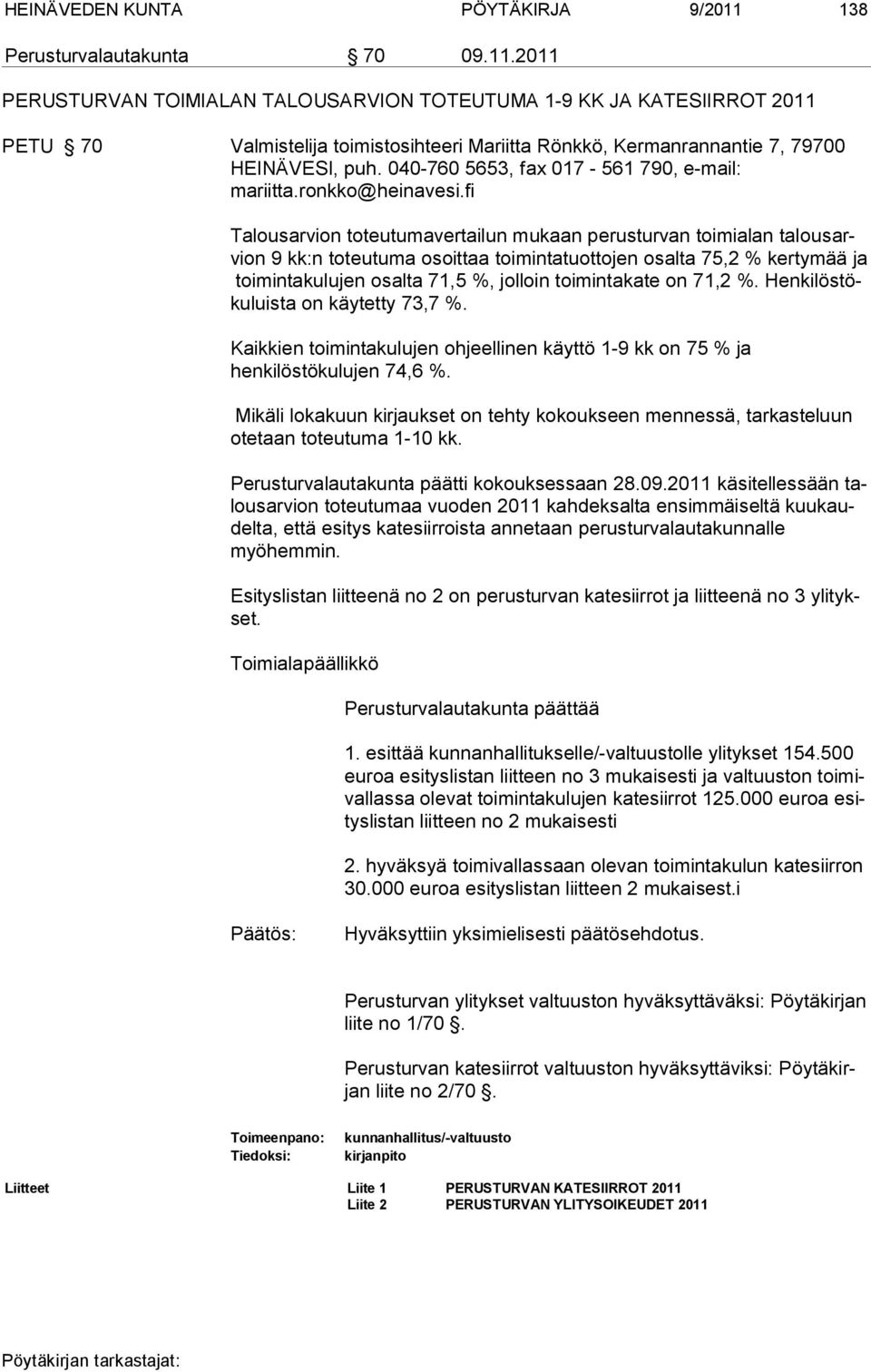 HEINÄVEDEN KUNTA PÖYTÄKIRJA 9/2011 138

Perusturvalautakunta § 70 09.11.2011

PERUSTURVAN TOIMIALAN TALOUSARVION TOTEUTUMA 1-9 KK JA KATESIIRROT 2011

PETU § 70 Valmistelija toimistosihteeri Mariitta Rönkkö, Kermanrannantie 7, 79700 HEINÄVESI, puh. 040-760 5653, fax 017 - 561 790, e-mail: mariitta.ronkko@heinavesi.fi

Talousarvion toteutumavertailun mukaan perusturvan toimialan talousarvion 9 kk:n toteutuma osoittaa toimintatuottojen osalta 75,2 % kertymää ja toimintakulujen osalta 71,5 %, jolloin toimintakate on 71,2 %. Henkilöstökuluista on käytetty 73,7 %.

Kaikkien toimintakulujen ohjeellinen käyttö 1-9 kk on 75 % ja henkilöstökulujen 74,6 %.

Mikäli lokakuun kirjaukset on tehty kokoukseen mennessä, tarkasteluun otetaan toteutuma 1-10 kk.

Perusturvalautakunta päätti kokouksessaan 28.09.2011 käsitellessään talousarvion toteutumaa vuoden 2011 kahdeksalta ensimmäiseltä kuukaudelta, että esitys katesiirroista annetaan perusturvalautakunnalle myöhemmin.

Esityslistan liitteenä no 2 on perusturvan katesiirrot ja liitteenä no 3 ylitykset.

Toimialapäällikkö

Perusturvalautakunta päättää

1. esittää kunnanhallitukselle/-valtuustolle ylitykset 154.500 euroa esityslistan liitteen no 3 mukaisesti ja valtuuston toimivallassa olevat toimintakulujen katesiirrot 125.000 euroa esityslistan liitteen no 2 mukaisesti

2. hyväksyä toimivallassaan olevan toimintakulun katesiirron 30.000 euroa esityslistan liitteen 2 mukaisest.i

Päätös: Hyväksyttiin yksimielisesti päätösehdotus.

Perusturvan ylitykset valtuuston hyväksyttäväksi: Pöytäkirjan liite no 1/70 §.

Perusturvan katesiirrot valtuuston hyväksyttäviksi: Pöytäkirjan liite no 2/70 §.

Toimeenpano: kunnanhallitus/-valtuusto
Tiedoksi: kirjanpito

Liitteet Liite 1 PERUSTURVAN KATESIIRROT 2011
Liite 2 PERUSTURVAN YLITYSOIKEUDET 2011

Pöytäkirjan tarkastajat: